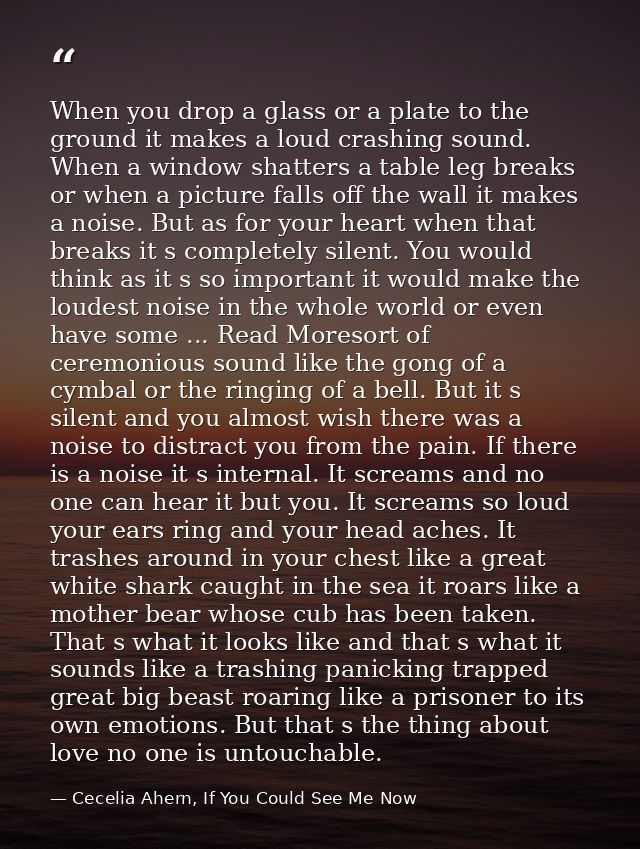 "

When you drop a glass or a plate to the ground it makes a loud crashing sound. When a window shatters a table leg breaks or when a picture falls off the wall it makes a noise. But as for your heart when that breaks it s completely silent. You would think as it s so important it would make the loudest noise in the whole world or even have some ... Read Moresort of ceremonious sound like the gong of a cymbal or the ringing of a bell. But it s silent and you almost wish there was a noise to distract you from the pain. If there is a noise it s internal. It screams and no one can hear it but you. It screams so loud your ears ring and your head aches. It trashes around in your chest like a great white shark caught in the sea it roars like a mother bear whose cub has been taken. That s what it looks like and that s what it sounds like a trashing panicking trapped great big beast roaring like a prisoner to its own emotions. But that s the thing about love no one is untouchable.

— Cecelia Ahern, If You Could See Me Now